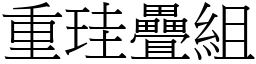 重珪疊組